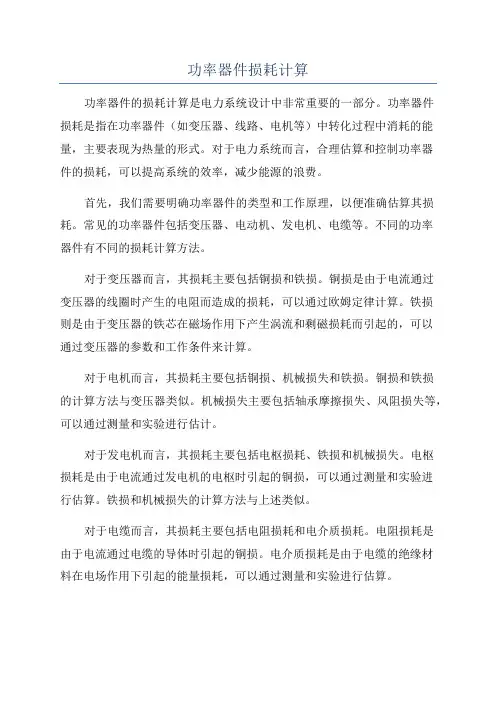 功率器件损耗计算

功率器件的损耗计算是电力系统设计中非常重要的一部分。功率器件损耗是指在功率器件（如变压器、线路、电机等）中转化过程中消耗的能量，主要表现为热量的形式。对于电力系统而言，合理估算和控制功率器件的损耗，可以提高系统的效率，减少能源的浪费。

首先，我们需要明确功率器件的类型和工作原理，以便准确估算其损耗。常见的功率器件包括变压器、电动机、发电机、电缆等。不同的功率器件有不同的损耗计算方法。

对于变压器而言，其损耗主要包括铜损和铁损。铜损是由于电流通过变压器的线圈时产生的电阻而造成的损耗，可以通过欧姆定律计算。铁损则是由于变压器的铁芯在磁场作用下产生涡流和剩磁损耗而引起的，可以通过变压器的参数和工作条件来计算。

对于电机而言，其损耗主要包括铜损、机械损失和铁损。铜损和铁损的计算方法与变压器类似。机械损失主要包括轴承摩擦损失、风阻损失等，可以通过测量和实验进行估计。

对于发电机而言，其损耗主要包括电枢损耗、铁损和机械损失。电枢损耗是由于电流通过发电机的电枢时引起的铜损，可以通过测量和实验进行估算。铁损和机械损失的计算方法与上述类似。

对于电缆而言，其损耗主要包括电阻损耗和电介质损耗。电阻损耗是由于电流通过电缆的导体时引起的铜损。电介质损耗是由于电缆的绝缘材料在电场作用下引起的能量损耗，可以通过测量和实验进行估算。